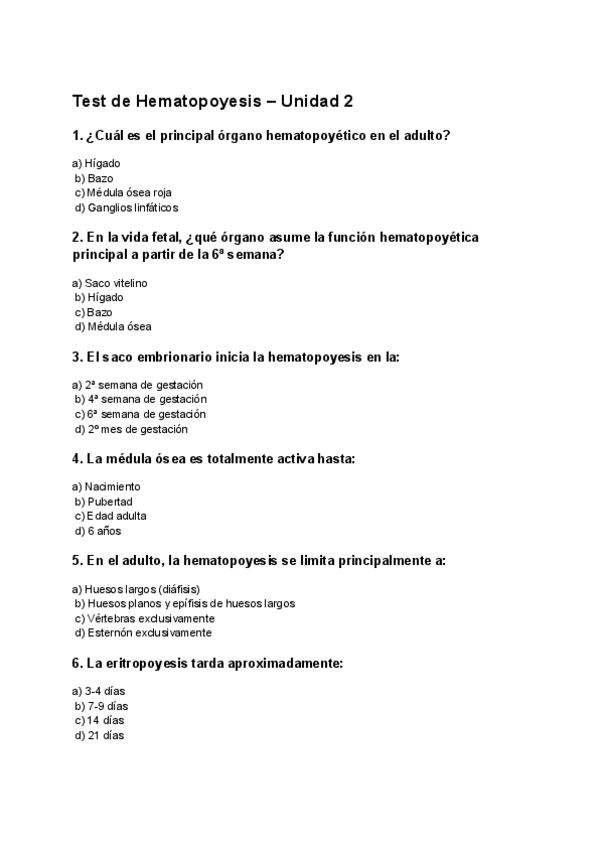 Test de Hematopoyesis – Unidad 2

1. ¿Cuál es el principal órgano hematopoyético en el adulto?

a) Hígado
b) Bazo
c) Médula ósea roja
d) Ganglios linfáticos

2. En la vida fetal, ¿qué órgano asume la función hematopoyética principal a partir de la 6ª semana?

a) Saco vitelino
b) Hígado
c) Bazo
d) Médula ósea

3. El saco embrionario inicia la hematopoyesis en la:

a) 2ª semana de gestación
b) 4ª semana de gestación
c) 6ª semana de gestación
d) 2º mes de gestación

4. La médula ósea es totalmente activa hasta:

a) Nacimiento
b) Pubertad
c) Edad adulta
d) 6 años

5. En el adulto, la hematopoyesis se limita principalmente a:

a) Huesos largos (diáfisis)
b) Huesos planos y epífisis de huesos largos
c) Vértebras exclusivamente
d) Esternón exclusivamente

6. La eritropoyesis tarda aproximadamente:

a) 3-4 días
b) 7-9 días
c) 14 días
d) 21 días